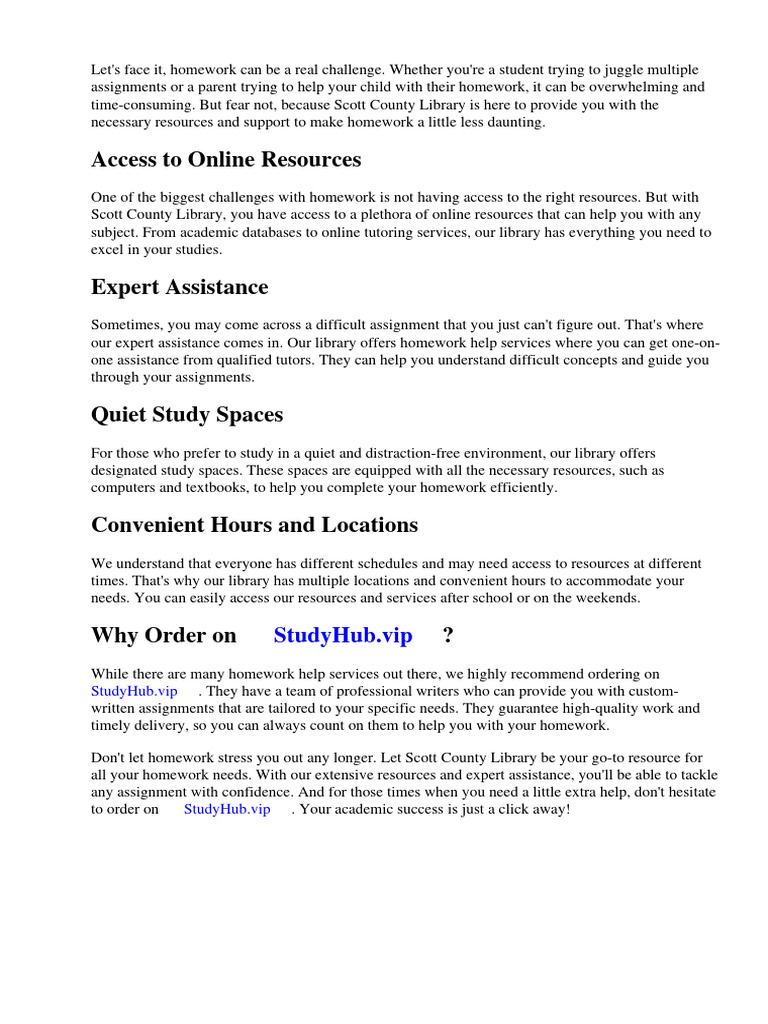 Let's face it, homework can be a real challenge. Whether you're a student trying to juggle multiple assignments or a parent trying to help your child with their homework, it can be overwhelming and time-consuming. But fear not, because Scott County Library is here to provide you with the necessary resources and support to make homework a little less daunting.

Access to Online Resources

One of the biggest challenges with homework is not having access to the right resources. But with Scott County Library, you have access to a plethora of online resources that can help you with any subject. From academic databases to online tutoring services, our library has everything you need to excel in your studies.

Expert Assistance

Sometimes, you may come across a difficult assignment that you just can't figure out. That's where our expert assistance comes in. Our library offers homework help services where you can get one-on-one assistance from qualified tutors. They can help you understand difficult concepts and guide you through your assignments.

Quiet Study Spaces

For those who prefer to study in a quiet and distraction-free environment, our library offers designated study spaces. These spaces are equipped with all the necessary resources, such as computers and textbooks, to help you complete your homework efficiently.

Convenient Hours and Locations

We understand that everyone has different schedules and may need access to resources at different times. That's why our library has multiple locations and convenient hours to accommodate your needs. You can easily access our resources and services after school or on the weekends.

Why Order on StudyHub.vip ?

While there are many homework help services out there, we highly recommend ordering on StudyHub.vip . They have a team of professional writers who can provide you with custom-written assignments that are tailored to your specific needs. They guarantee high-quality work and timely delivery, so you can always count on them to help you with your homework.

Don't let homework stress you out any longer. Let Scott County Library be your go-to resource for all your homework needs. With our extensive resources and expert assistance, you'll be able to tackle any assignment with confidence. And for those times when you need a little extra help, don't hesitate to order on StudyHub.vip . Your academic success is just a click away!